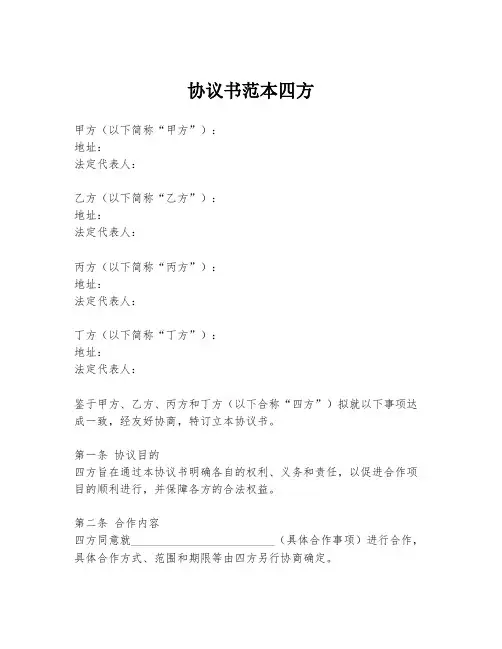 协议书范本四方

甲方（以下简称“甲方”）：
地址：
法定代表人：

乙方（以下简称“乙方”）：
地址：
法定代表人：

丙方（以下简称“丙方”）：
地址：
法定代表人：

丁方（以下简称“丁方”）：
地址：
法定代表人：

鉴于甲方、乙方、丙方和丁方（以下合称“四方”）拟就以下事项达成一致，经友好协商，特订立本协议书。

第一条 协议目的
四方旨在通过本协议书明确各自的权利、义务和责任，以促进合作项目的顺利进行，并保障各方的合法权益。

第二条 合作内容
四方同意就__________________________（具体合作事项）进行合作，具体合作方式、范围和期限等由四方另行协商确定。